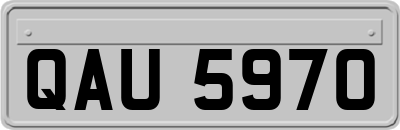 QAU 5970